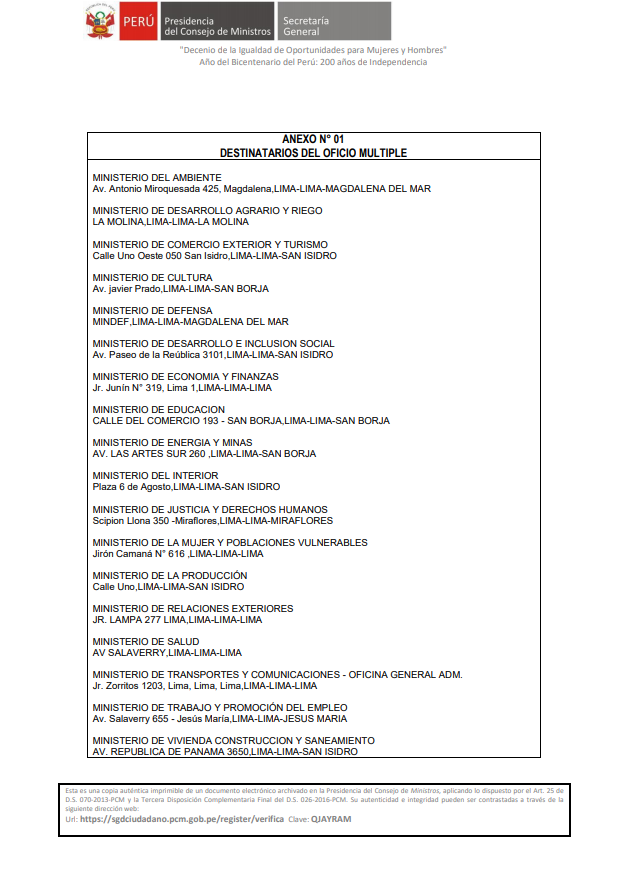 PERÚ Presidencia del Consejo de Ministros Secretaría General

"Decenio de la Igualdad de Oportunidades para Mujeres y Hombres"
Año del Bicentenario del Perú: 200 años de Independencia

ANEXO N° 01
DESTINATARIOS DEL OFICIO MULTIPLE

MINISTERIO DEL AMBIENTE
Av. Antonio Miroquesada 425, Magdalena,LIMA-LIMA-MAGDALENA DEL MAR

MINISTERIO DE DESARROLLO AGRARIO Y RIEGO
LA MOLINA,LIMA-LIMA-LA MOLINA

MINISTERIO DE COMERCIO EXTERIOR Y TURISMO
Calle Uno Oeste 050 San Isidro,LIMA-LIMA-SAN ISIDRO

MINISTERIO DE CULTURA
Av. javier Prado,LIMA-LIMA-SAN BORJA

MINISTERIO DE DEFENSA
MINDEF,LIMA-LIMA-MAGDALENA DEL MAR

MINISTERIO DE DESARROLLO E INCLUSION SOCIAL
Av. Paseo de la Reública 3101,LIMA-LIMA-SAN ISIDRO

MINISTERIO DE ECONOMIA Y FINANZAS
Jr. Junín N° 319, Lima 1,LIMA-LIMA-LIMA

MINISTERIO DE EDUCACION
CALLE DEL COMERCIO 193 - SAN BORJA,LIMA-LIMA-SAN BORJA

MINISTERIO DE ENERGIA Y MINAS
AV. LAS ARTES SUR 260 ,LIMA-LIMA-SAN BORJA

MINISTERIO DEL INTERIOR
Plaza 6 de Agosto,LIMA-LIMA-SAN ISIDRO

MINISTERIO DE JUSTICIA Y DERECHOS HUMANOS
Scipion Llona 350 -Miraflores,LIMA-LIMA-MIRAFLORES

MINISTERIO DE LA MUJER Y POBLACIONES VULNERABLES
Jirón Camaná N° 616 ,LIMA-LIMA-LIMA

MINISTERIO DE LA PRODUCCIÓN
Calle Uno,LIMA-LIMA-SAN ISIDRO

MINISTERIO DE RELACIONES EXTERIORES
JR. LAMPA 277 LIMA,LIMA-LIMA-LIMA

MINISTERIO DE SALUD
AV SALAVERRY,LIMA-LIMA-LIMA

MINISTERIO DE TRANSPORTES Y COMUNICACIONES - OFICINA GENERAL ADM.
Jr. Zorritos 1203, Lima, Lima, Lima,LIMA-LIMA-LIMA

MINISTERIO DE TRABAJO Y PROMOCIÓN DEL EMPLEO
Av. Salaverry 655 - Jesús María,LIMA-LIMA-JESUS MARIA

MINISTERIO DE VIVIENDA CONSTRUCCION Y SANEAMIENTO
AV. REPUBLICA DE PANAMA 3650,LIMA-LIMA-SAN ISIDRO

Esta es una copia auténtica imprimible de un documento electrónico archivado en la Presidencia del Consejo de Ministros, aplicando lo dispuesto por el Art. 25 de D.S. 070-2013-PCM y la Tercera Disposición Complementaria Final del D.S. 026-2016-PCM. Su autenticidad e integridad pueden ser contrastadas a través de la siguiente dirección web:
Url: https://sgdciudadano.pcm.gob.pe/register/verifica Clave: QJAYRAM